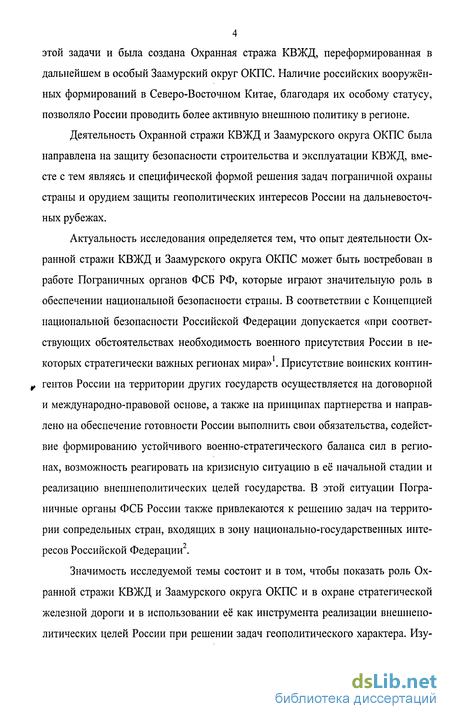 4

этой задачи и была создана Охранная стража КВЖД, переформированная в дальнейшем в особый Заамурский округ ОКПС. Наличие российских вооружённых формирований в Северо-Восточном Китае, благодаря их особому статусу, позволяло России проводить более активную внешнюю политику в регионе.

Деятельность Охранной стражи КВЖД и Заамурского округа ОКПС была направлена на защиту безопасности строительства и эксплуатации КВЖД, вместе с тем являясь и специфической формой решения задач пограничной охраны страны и орудием защиты геополитических интересов России на дальневосточных рубежах.

Актуальность исследования определяется тем, что опыт деятельности Охранной стражи КВЖД и Заамурского округа ОКПС может быть востребован в работе Пограничных органов ФСБ РФ, которые играют значительную роль в обеспечении национальной безопасности страны. В соответствии с Концепцией национальной безопасности Российской Федерации допускается «при соответствующих обстоятельствах необходимость военного присутствия России в некоторых стратегически важных регионах мира»$^1$. Присутствие воинских контингентов России на территории других государств осуществляется на договорной и международно-правовой основе, а также на принципах партнерства и направлено на обеспечение готовности России выполнить свои обязательства, содействие формированию устойчивого военно-стратегического баланса сил в регионах, возможность реагировать на кризисную ситуацию в её начальной стадии и реализацию внешнеполитических целей государства. В этой ситуации Пограничные органы ФСБ России также привлекаются к решению задач на территории сопредельных стран, входящих в зону национально-государственных интересов Российской Федерации$^2$.

Значимость исследуемой темы состоит и в том, чтобы показать роль Охранной стражи КВЖД и Заамурского округа ОКПС и в охране стратегической железной дороги и в использовании её как инструмента реализации внешнеполитических целей России при решении задач геополитического характера. Изу-

dsLib.net
библиотека диссертаций